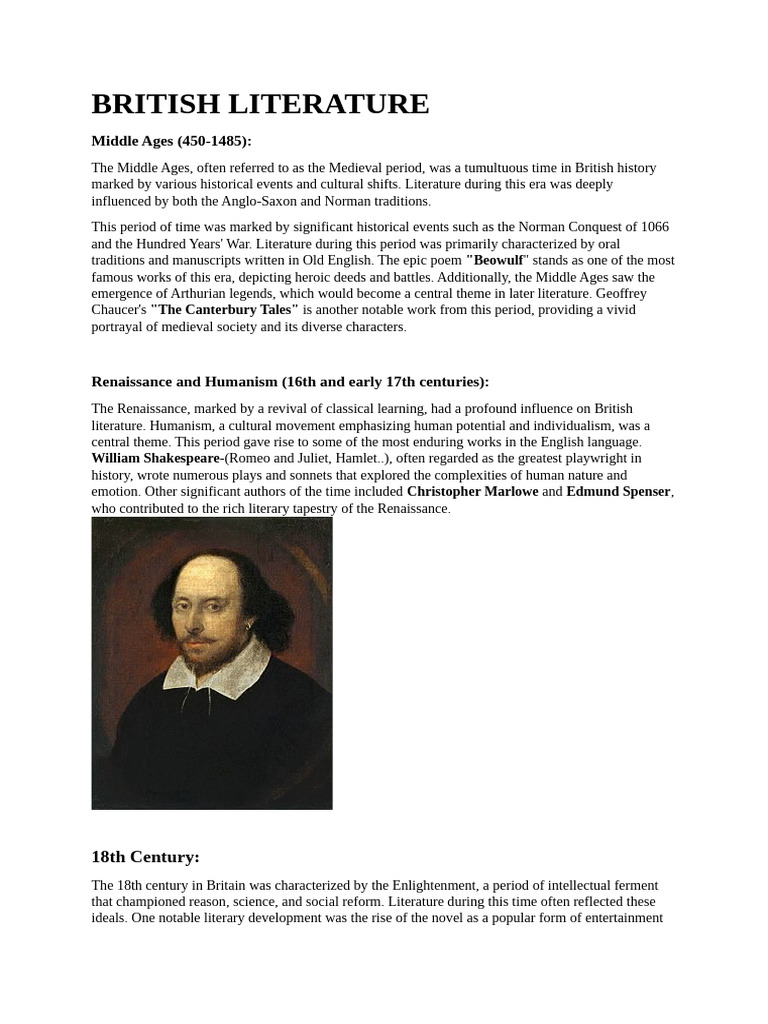 BRITISH LITERATURE

Middle Ages (450-1485):

The Middle Ages, often referred to as the Medieval period, was a tumultuous time in British history marked by various historical events and cultural shifts. Literature during this era was deeply influenced by both the Anglo-Saxon and Norman traditions.

This period of time was marked by significant historical events such as the Norman Conquest of 1066 and the Hundred Years' War. Literature during this period was primarily characterized by oral traditions and manuscripts written in Old English. The epic poem "Beowulf" stands as one of the most famous works of this era, depicting heroic deeds and battles. Additionally, the Middle Ages saw the emergence of Arthurian legends, which would become a central theme in later literature. Geoffrey Chaucer's "The Canterbury Tales" is another notable work from this period, providing a vivid portrayal of medieval society and its diverse characters.

Renaissance and Humanism (16th and early 17th centuries):

The Renaissance, marked by a revival of classical learning, had a profound influence on British literature. Humanism, a cultural movement emphasizing human potential and individualism, was a central theme. This period gave rise to some of the most enduring works in the English language. William Shakespeare-(Romeo and Juliet, Hamlet..), often regarded as the greatest playwright in history, wrote numerous plays and sonnets that explored the complexities of human nature and emotion. Other significant authors of the time included Christopher Marlowe and Edmund Spenser, who contributed to the rich literary tapestry of the Renaissance.

18th Century:

The 18th century in Britain was characterized by the Enlightenment, a period of intellectual ferment that championed reason, science, and social reform. Literature during this time often reflected these ideals. One notable literary development was the rise of the novel as a popular form of entertainment